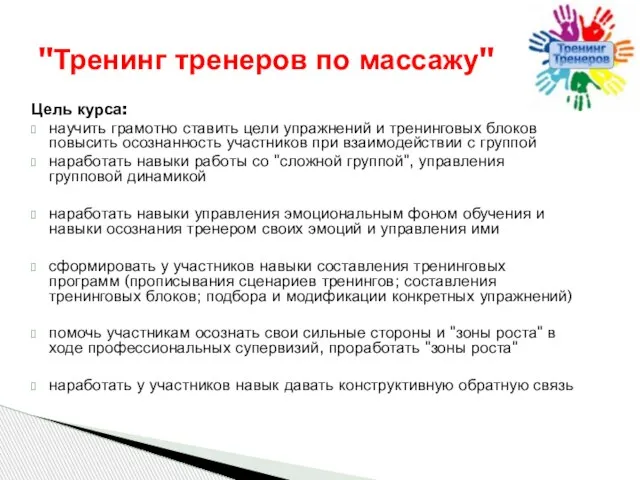 "Тренинг тренеров по массажу"

Тренинг Тренеров

Цель курса:

научить грамотно ставить цели упражнений и тренинговых блоков повысить осознанность участников при взаимодействии с группой

наработать навыки работы со "сложной группой", управления групповой динамикой

наработать навыки управления эмоциональным фоном обучения и навыки осознания тренером своих эмоций и управления ими

сформировать у участников навыки составления тренинговых программ (прописывания сценариев тренингов; составления тренинговых блоков; подбора и модификации конкретных упражнений)

помочь участникам осознать свои сильные стороны и "зоны роста" в ходе профессиональных супервизий, проработать "зоны роста"

наработать у участников навык давать конструктивную обратную связь